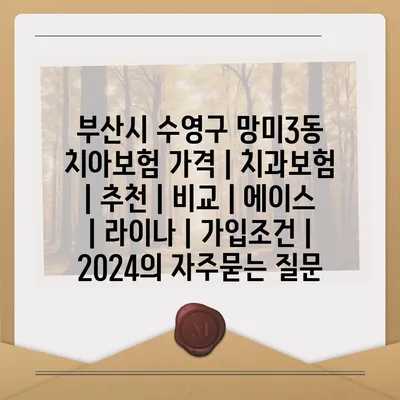 부산시 수영구 망미3동 치아보험 가격 | 치과보험 | 추천 | 비교 | 에이스 | 라이나 | 가입조건 | 2024의 자주묻는 질문

M